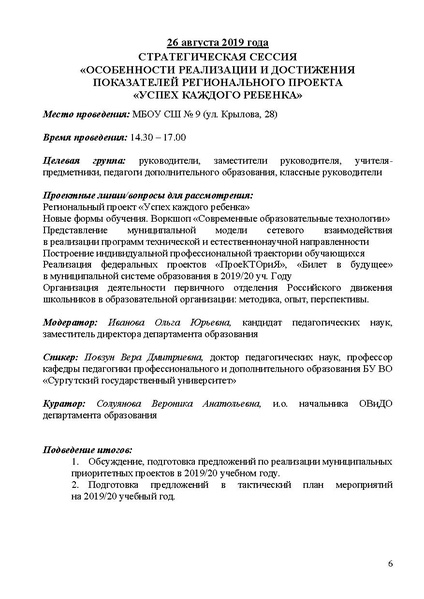 26 августа 2019 года
СТРАТЕГИЧЕСКАЯ СЕССИЯ
«ОСОБЕННОСТИ РЕАЛИЗАЦИИ И ДОСТИЖЕНИЯ ПОКАЗАТЕЛЕЙ РЕГИОНАЛЬНОГО ПРОЕКТА
«УСПЕХ КАЖДОГО РЕБЕНКА»

Место проведения: МБОУ СШ № 9 (ул. Крылова, 28)

Время проведения: 14.30 – 17.00

Целевая группа: руководители, заместители руководителя, учителя-предметники, педагоги дополнительного образования, классные руководители

Проектные линии/вопросы для рассмотрения:
Региональный проект «Успех каждого ребенка»
Новые формы обучения. Воркшоп «Современные образовательные технологии»
Представление муниципальной модели сетевого взаимодействия в реализации программ технической и естественнонаучной направленности
Построение индивидуальной профессиональной траектории обучающихся
Реализация федеральных проектов «ПроеКТОриЯ», «Билет в будущее» в муниципальной системе образования в 2019/20 уч. Году
Организация деятельности первичного отделения Российского движения школьников в образовательной организации: методика, опыт, перспективы.

Модератор: Иванова Ольга Юрьевна, кандидат педагогических наук, заместитель директора департамента образования

Спикер: Повзун Вера Дмитриевна, доктор педагогических наук, профессор кафедры педагогики профессионального и дополнительного образования БУ ВО «Сургутский государственный университет»

Куратор: Солуянова Вероника Анатольевна, и.о. начальника ОВиДО департамента образования

Подведение итогов:
1. Обсуждение, подготовка предложений по реализации муниципальных приоритетных проектов в 2019/20 учебном году.
2. Подготовка предложений в тактический план мероприятий на 2019/20 учебный год.

6